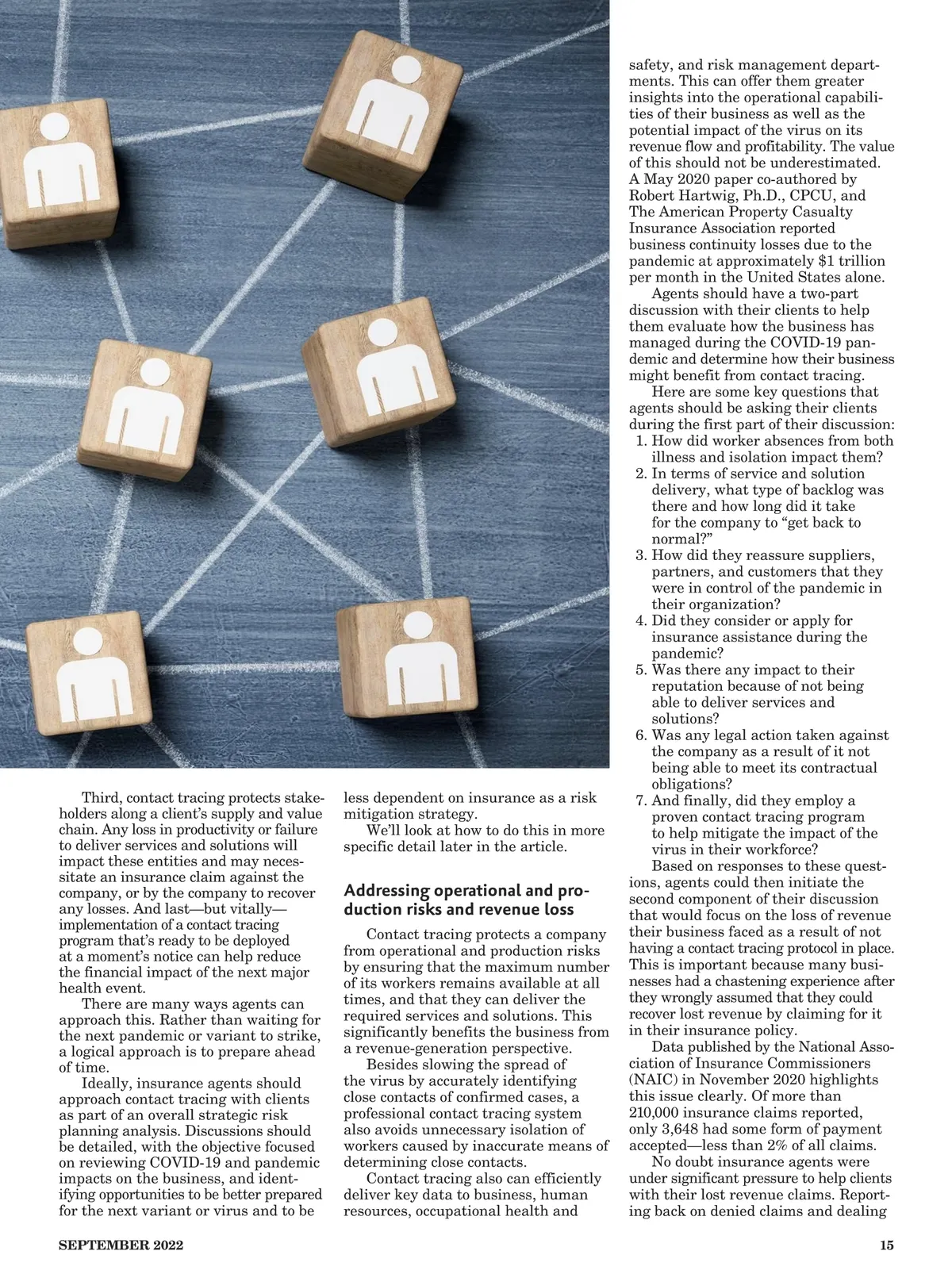 Third, contact tracing protects stakeholders along a client's supply and value chain. Any loss in productivity or failure to deliver services and solutions will impact these entities and may necessitate an insurance claim against the company, or by the company to recover any losses. And last—but vitally—implementation of a contact tracing program that's ready to be deployed at a moment's notice can help reduce the financial impact of the next major health event.

There are many ways agents can approach this. Rather than waiting for the next pandemic or variant to strike, a logical approach is to prepare ahead of time.

Ideally, insurance agents should approach contact tracing with clients as part of an overall strategic risk planning analysis. Discussions should be detailed, with the objective focused on reviewing COVID-19 and pandemic impacts on the business, and identifying opportunities to be better prepared for the next variant or virus and to be less dependent on insurance as a risk mitigation strategy.

We'll look at how to do this in more specific detail later in the article.

Addressing operational and production risks and revenue loss

Contact tracing protects a company from operational and production risks by ensuring that the maximum number of its workers remains available at all times, and that they can deliver the required services and solutions. This significantly benefits the business from a revenue-generation perspective.

Besides slowing the spread of the virus by accurately identifying close contacts of confirmed cases, a professional contact tracing system also avoids unnecessary isolation of workers caused by inaccurate means of determining close contacts.

Contact tracing also can efficiently deliver key data to business, human resources, occupational health and safety, and risk management departments. This can offer them greater insights into the operational capabilities of their business as well as the potential impact of the virus on its revenue flow and profitability. The value of this should not be underestimated. A May 2020 paper co-authored by Robert Hartwig, Ph.D., CPCU, and The American Property Casualty Insurance Association reported business continuity losses due to the pandemic at approximately $1 trillion per month in the United States alone.

Agents should have a two-part discussion with their clients to help them evaluate how the business has managed during the COVID-19 pandemic and determine how their business might benefit from contact tracing.

Here are some key questions that agents should be asking their clients during the first part of their discussion:
1. How did worker absences from both illness and isolation impact them?
2. In terms of service and solution delivery, what type of backlog was there and how long did it take for the company to "get back to normal?"
3. How did they reassure suppliers, partners, and customers that they were in control of the pandemic in their organization?
4. Did they consider or apply for insurance assistance during the pandemic?
5. Was there any impact to their reputation because of not being able to deliver services and solutions?
6. Was any legal action taken against the company as a result of it not being able to meet its contractual obligations?
7. And finally, did they employ a proven contact tracing program to help mitigate the impact of the virus in their workforce?

Based on responses to these questions, agents could then initiate the second component of their discussion that would focus on the loss of revenue their business faced as a result of not having a contact tracing protocol in place. This is important because many businesses had a chastening experience after they wrongly assumed that they could recover lost revenue by claiming for it in their insurance policy.

Data published by the National Association of Insurance Commissioners (NAIC) in November 2020 highlights this issue clearly. Of more than 210,000 insurance claims reported, only 3,648 had some form of payment accepted—less than 2% of all claims.

No doubt insurance agents were under significant pressure to help clients with their lost revenue claims. Reporting back on denied claims and dealing

SEPTEMBER 2022

15